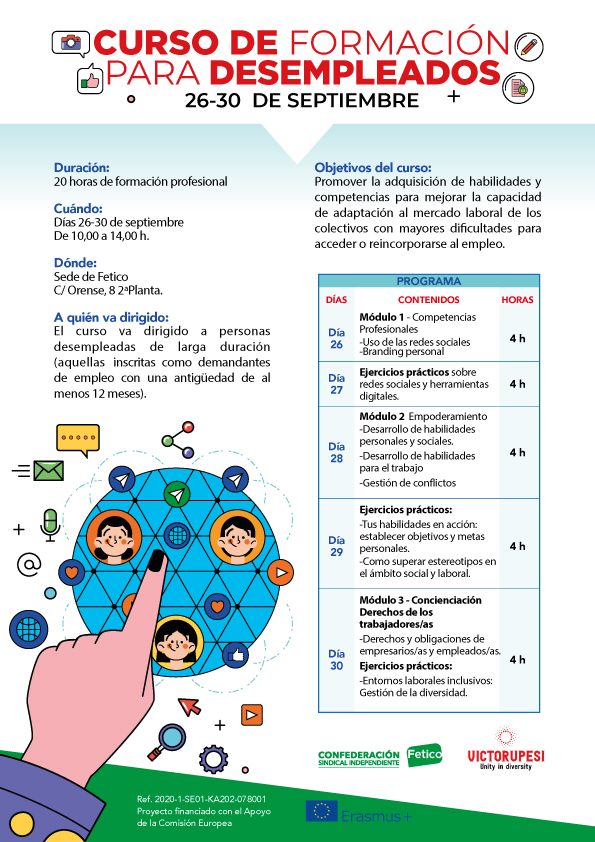 CURSO DE FORMACIÓN PARA DESEMPLEADOS
26-30 DE SEPTIEMBRE

Duración:
20 horas de formación profesional

Cuándo:
Días 26-30 de septiembre
De 10,00 a 14,00 h.

Dónde:
Sede de Fetico
C/ Orense, 8 2ªPlanta.

A quién va dirigido:
El curso va dirigido a personas desempleadas de larga duración (aquellas inscritas como demandantes de empleo con una antigüedad de al menos 12 meses).

Objetivos del curso:
Promover la adquisición de habilidades y competencias para mejorar la capacidad de adaptación al mercado laboral de los colectivos con mayores dificultades para acceder o reincorporarse al empleo.

PROGRAMA

| DÍAS | CONTENIDOS | HORAS |
|---|---|---|
| Día 26 | Módulo 1 - Competencias Profesionales -Uso de las redes sociales -Branding personal | 4 h |
| Día 27 | Ejercicios prácticos sobre redes sociales y herramientas digitales. | 4 h |
| Día 28 | Módulo 2 Empoderamiento -Desarrollo de habilidades personales y sociales. -Desarrollo de habilidades para el trabajo -Gestión de conflictos | 4 h |
| Día 29 | Ejercicios prácticos: -Tus habilidades en acción: establecer objetivos y metas personales. -Como superar estereotipos en el ámbito social y laboral. | 4 h |
| Día 30 | Módulo 3 - Concienciación Derechos de los trabajadores/as -Derechos y obligaciones de empresarios/as y empleados/as. Ejercicios prácticos: -Entornos laborales inclusivos: Gestión de la diversidad. | 4 h |

CONFEDERACIÓN SINDICAL INDEPENDIENTE Fetico
VICTORUPESI Unity in diversity

Ref. 2020-1-SE01-KA202-078001
Proyecto financiado con el Apoyo de la Comisión Europea

Erasmus+